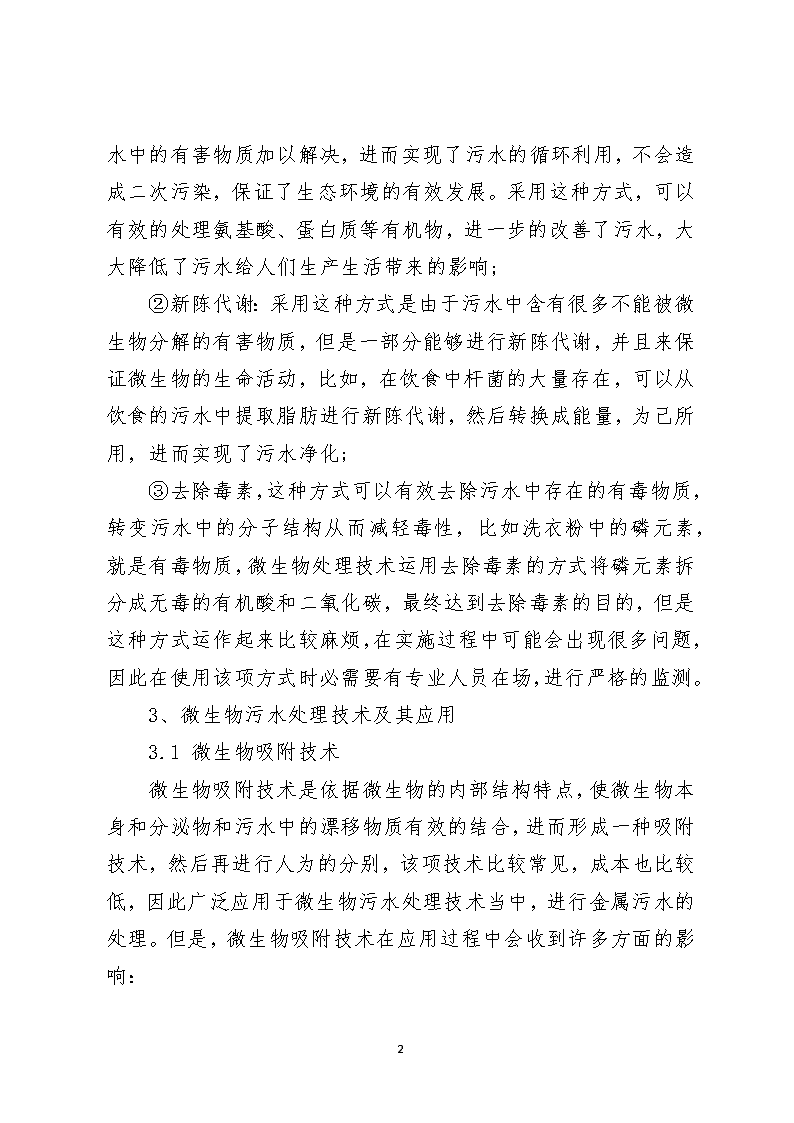 水中的有害物质加以解决，进而实现了污水的循环利用，不会造成二次污染，保证了生态环境的有效发展。采用这种方式，可以有效的处理氨基酸、蛋白质等有机物，进一步的改善了污水，大大降低了污水给人们生产生活带来的影响；

②新陈代谢：采用这种方式是由于污水中含有很多不能被微生物分解的有害物质，但是一部分能够进行新陈代谢，并且来保证微生物的生命活动，比如，在饮食中杆菌的大量存在，可以从饮食的污水中提取脂肪进行新陈代谢，然后转换成能量，为己所用，进而实现了污水净化；

③去除毒素，这种方式可以有效去除污水中存在的有毒物质，转变污水中的分子结构从而减轻毒性，比如洗衣粉中的磷元素，就是有毒物质，微生物处理技术运用去除毒素的方式将磷元素拆分成无毒的有机酸和二氧化碳，最终达到去除毒素的目的，但是这种方式运作起来比较麻烦，在实施过程中可能会出现很多问题，因此在使用该项方式时必需要有专业人员在场，进行严格的监测。

3、微生物污水处理技术及其应用

3.1 微生物吸附技术

微生物吸附技术是依据微生物的内部结构特点，使微生物本身和分泌物和污水中的漂移物质有效的结合，进而形成一种吸附技术，然后再进行人为的分别，该项技术比较常见，成本也比较低，因此广泛应用于微生物污水处理技术当中，进行金属污水的处理。但是，微生物吸附技术在应用过程中会收到许多方面的影响：

2